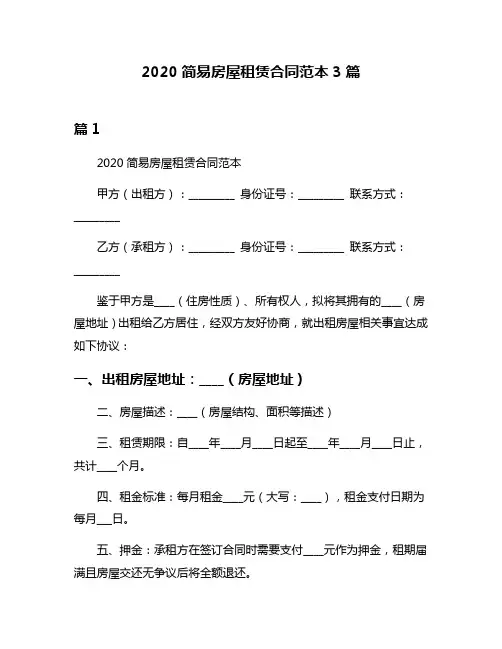 2020 简易房屋租赁合同范本 3 篇

篇 1

2020 简易房屋租赁合同范本

甲方（出租方）：________ 身份证号：________ 联系方式：________

乙方（承租方）：________ 身份证号：________ 联系方式：________

鉴于甲方是____（住房性质）、所有权人，拟将其拥有的____（房屋地址）出租给乙方居住，经双方友好协商，就出租房屋相关事宜达成如下协议：

一、出租房屋地址：____（房屋地址）

二、房屋描述：____（房屋结构、面积等描述）

三、租赁期限：自____年____月____日起至____年____月____日止，共计____个月。

四、租金标准：每月租金____元（大写：____），租金支付日期为每月___日。

五、押金：承租方在签订合同时需要支付____元作为押金，租期届满且房屋交还无争议后将全额退还。